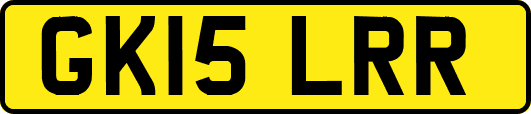 GK15 LRR